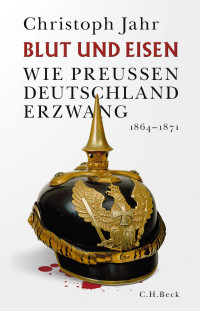 Christoph Jahr
BLUT UND EISEN
WIE PREUSSEN DEUTSCHLAND ERZWANG
1864–1871

C.H.Beck